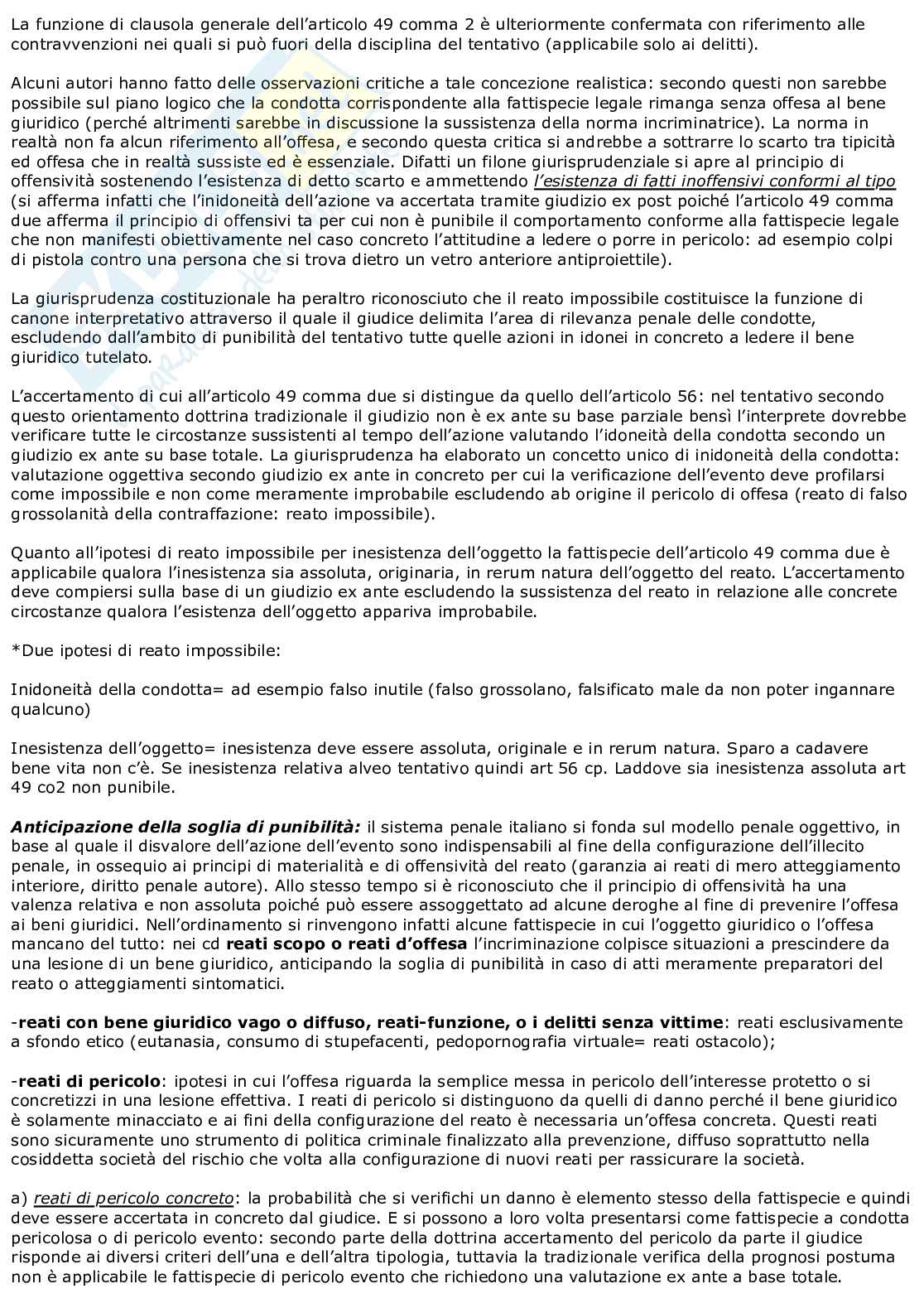 La funzione di clausola generale dell'articolo 49 comma 2 è ulteriormente confermata con riferimento alle contravvenzioni nei quali si può fuori della disciplina del tentativo (applicabile solo ai delitti).

Alcuni autori hanno fatto delle osservazioni critiche a tale concezione realistica: secondo questi non sarebbe possibile sul piano logico che la condotta corrispondente alla fattispecie legale rimanga senza offesa al bene giuridico (perché altrimenti sarebbe in discussione la sussistenza della norma incriminatrice). La norma in realtà non fa alcun riferimento all'offesa, e secondo questa critica si andrebbe a sottrarre lo scarto tra tipicità ed offesa che in realtà sussiste ed è essenziale. Difatti un filone giurisprudenziale si apre al principio di offensività sostenendo l'esistenza di detto scarto e ammettendo l'esistenza di fatti inoffensivi conformi al tipo (si afferma infatti che l'inidoneità dell'azione va accertata tramite giudizio ex post poiché l'articolo 49 comma due afferma il principio di offensivi ta per cui non è punibile il comportamento conforme alla fattispecie legale che non manifesti obiettivamente nel caso concreto l'attitudine a ledere o porre in pericolo: ad esempio colpi di pistola contro una persona che si trova dietro un vetro anteriore antiproiettile).

La giurisprudenza costituzionale ha peraltro riconosciuto che il reato impossibile costituisce la funzione di canone interpretativo attraverso il quale il giudice delimita l'area di rilevanza penale delle condotte, escludendo dall'ambito di punibilità del tentativo tutte quelle azioni in idonei in concreto a ledere il bene giuridico tutelato.

L'accertamento di cui all'articolo 49 comma due si distingue da quello dell'articolo 56: nel tentativo secondo questo orientamento dottrina tradizionale il giudizio non è ex ante su base parziale bensì l'interprete dovrebbe verificare tutte le circostanze sussistenti al tempo dell'azione valutando l'idoneità della condotta secondo un giudizio ex ante su base totale. La giurisprudenza ha elaborato un concetto unico di inidoneità della condotta: valutazione oggettiva secondo giudizio ex ante in concreto per cui la verificazione dell'evento deve profilarsi come impossibile e non come meramente improbabile escludendo ab origine il pericolo di offesa (reato di falso grossolanità della contraffazione: reato impossibile).

Quanto all'ipotesi di reato impossibile per inesistenza dell'oggetto la fattispecie dell'articolo 49 comma due è applicabile qualora l'inesistenza sia assoluta, originaria, in rerum natura dell'oggetto del reato. L'accertamento deve compiersi sulla base di un giudizio ex ante escludendo la sussistenza del reato in relazione alle concrete circostanze qualora l'esistenza dell'oggetto appariva improbabile.

*Due ipotesi di reato impossibile:

Inidoneità della condotta= ad esempio falso inutile (falso grossolano, falsificato male da non poter ingannare qualcuno)

Inesistenza dell'oggetto= inesistenza deve essere assoluta, originale e in rerum natura. Sparo a cadavere bene vita non c'è. Se inesistenza relativa alveo tentativo quindi art 56 cp. Laddove sia inesistenza assoluta art 49 co2 non punibile.

Anticipazione della soglia di punibilità: il sistema penale italiano si fonda sul modello penale oggettivo, in base al quale il disvalore dell'azione dell'evento sono indispensabili al fine della configurazione dell'illecito penale, in ossequio ai principi di materialità e di offensività del reato (garanzia ai reati di mero atteggiamento interiore, diritto penale autore). Allo stesso tempo si è riconosciuto che il principio di offensività ha una valenza relativa e non assoluta poiché può essere assoggettato ad alcune deroghe al fine di prevenire l'offesa ai beni giuridici. Nell'ordinamento si rinvengono infatti alcune fattispecie in cui l'oggetto giuridico o l'offesa mancano del tutto: nei cd reati scopo o reati d'offesa l'incriminazione colpisce situazioni a prescindere da una lesione di un bene giuridico, anticipando la soglia di punibilità in caso di atti meramente preparatori del reato o atteggiamenti sintomatici.

-reati con bene giuridico vago o diffuso, reati-funzione, o i delitti senza vittime: reati esclusivamente a sfondo etico (eutanasia, consumo di stupefacenti, pedopornografia virtuale= reati ostacolo);

-reati di pericolo: ipotesi in cui l'offesa riguarda la semplice messa in pericolo dell'interesse protetto o si concretizzi in una lesione effettiva. I reati di pericolo si distinguono da quelli di danno perché il bene giuridico è solamente minacciato e ai fini della configurazione del reato è necessaria un'offesa concreta. Questi reati sono sicuramente uno strumento di politica criminale finalizzato alla prevenzione, diffuso soprattutto nella cosiddetta società del rischio che volta alla configurazione di nuovi reati per rassicurare la società.

a) reati di pericolo concreto: la probabilità che si verifichi un danno è elemento stesso della fattispecie e quindi deve essere accertata in concreto dal giudice. E si possono a loro volta presentarsi come fattispecie a condotta pericolosa o di pericolo evento: secondo parte della dottrina accertamento del pericolo da parte il giudice risponde ai diversi criteri dell'una e dell'altra tipologia, tuttavia la tradizionale verifica della prognosi postuma non è applicabile le fattispecie di pericolo evento che richiedono una valutazione ex ante a base totale.